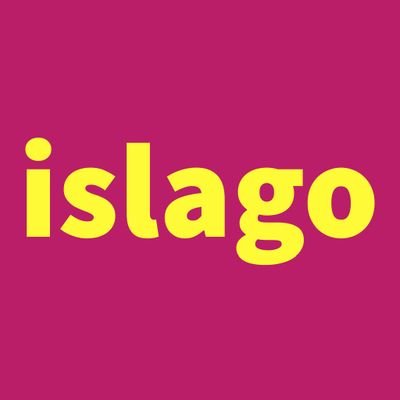 islago